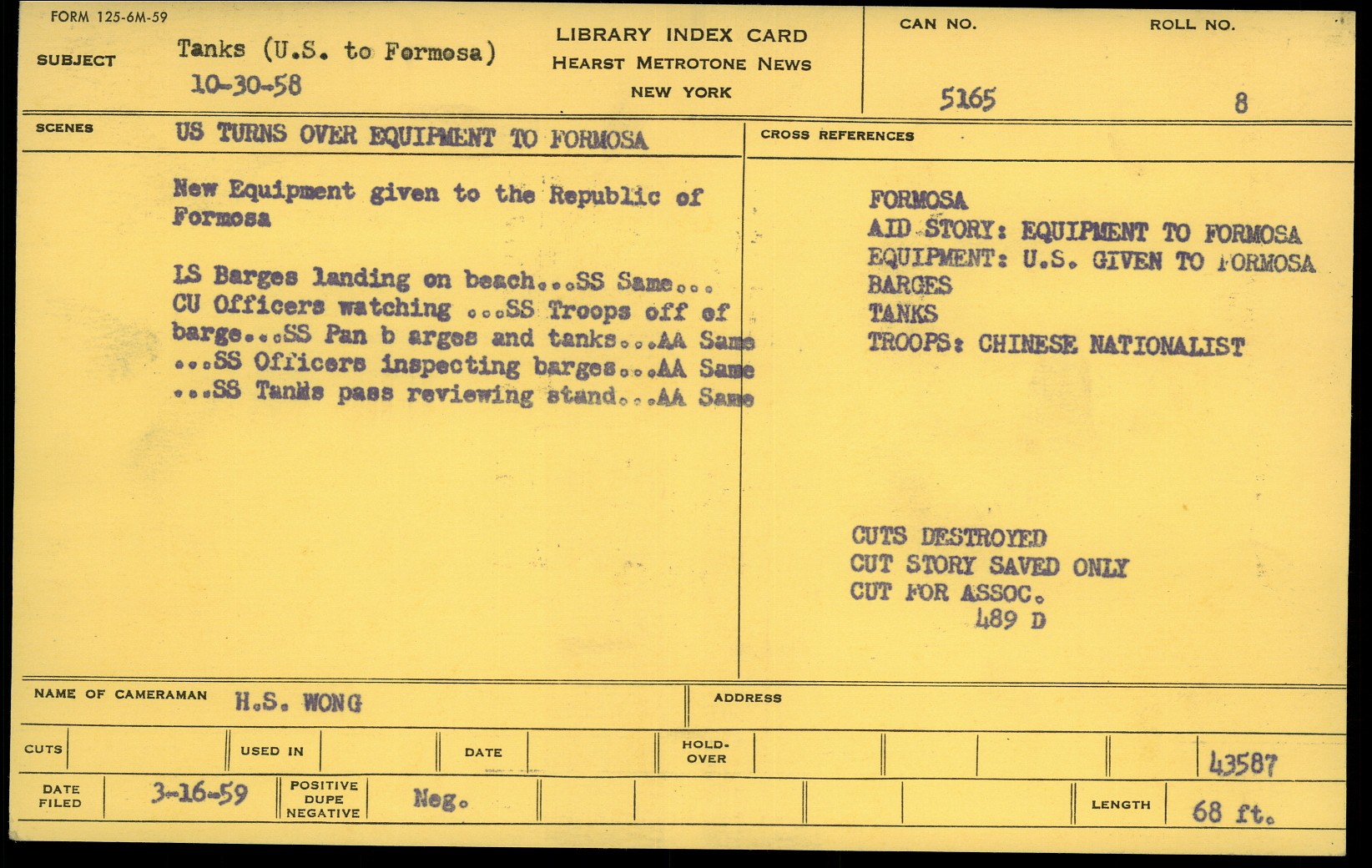 FORM 125-6M-59

SUBJECT Tanks (U.S. to Formosa) 10-30-58

LIBRARY INDEX CARD
HEARST METROTONE NEWS
NEW YORK

CAN NO. 5165

ROLL NO. 8

SCENES US TURNS OVER EQUIPMENT TO FORMOSA

New Equipment given to the Republic of Formosa

LS Barges landing on beach...SS Same... CU Officers watching ...SS Troops off of barge...SS Pan b arges and tanks...AA Same ...SS Officers inspecting barges...AA Same ...SS Tanks pass reviewing stand...AA Same

CROSS REFERENCES

FORMOSA
AID STORY: EQUIPMENT TO FORMOSA
EQUIPMENT: U.S. GIVEN TO FORMOSA
BARGES
TANKS
TROOPS: CHINESE NATIONALIST

CUTS DESTROYED
CUT STORY SAVED ONLY
CUT FOR ASSOC.
489 D

NAME OF CAMERAMAN H.S. WONG

ADDRESS

CUTS

USED IN

DATE

HOLD-OVER

43587

DATE FILED 3-16-59

POSITIVE DUPE NEGATIVE Neg.

LENGTH 68 ft.